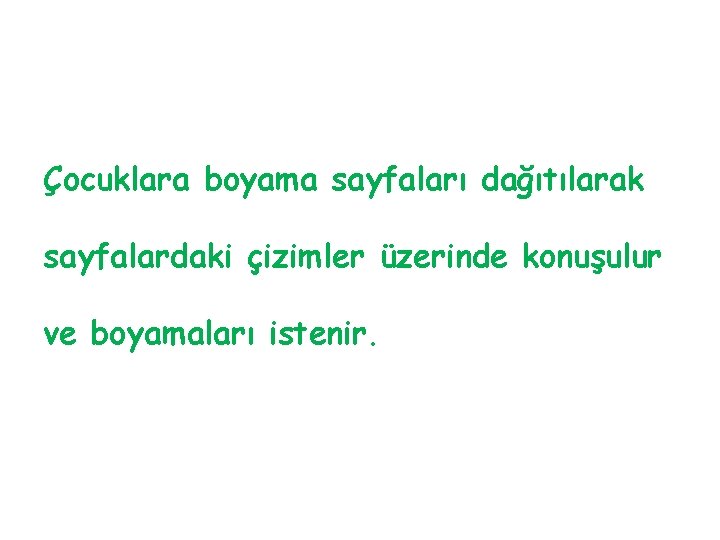 Çocuklara boyama sayfaları dağıtılarak sayfalardaki çizimler üzerinde konuşulur ve boyamaları istenir.